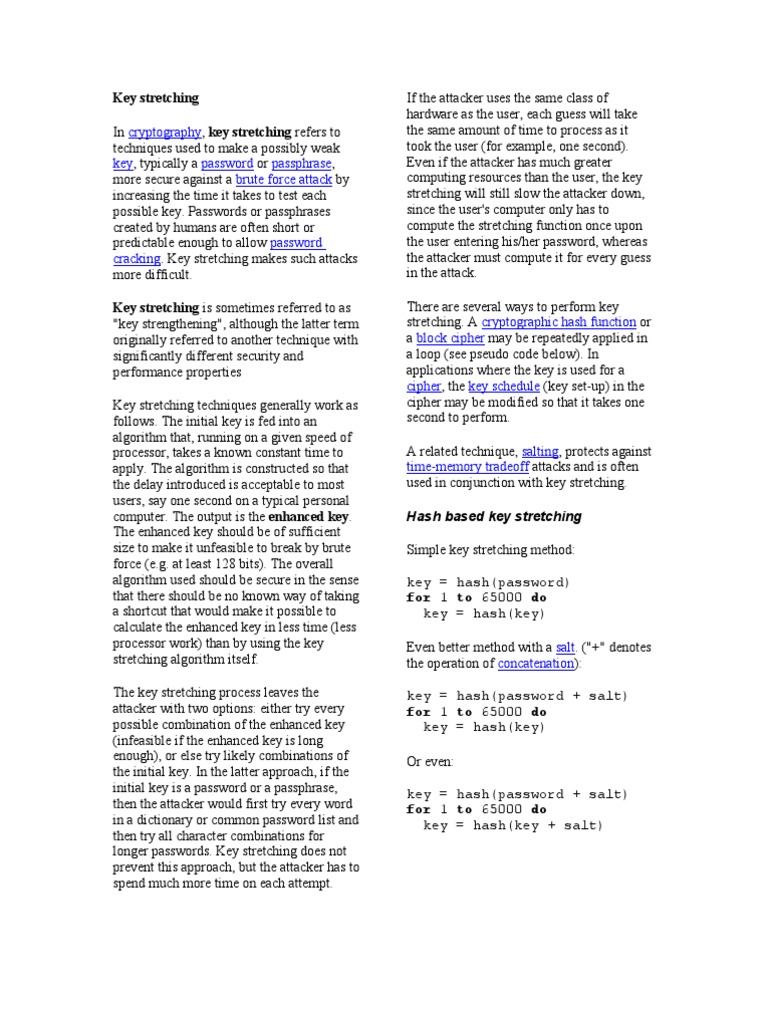 Key stretching

In cryptography, key stretching refers to techniques used to make a possibly weak key, typically a password or passphrase, more secure against a brute force attack by increasing the time it takes to test each possible key. Passwords or passphrases created by humans are often short or predictable enough to allow password cracking. Key stretching makes such attacks more difficult.

Key stretching is sometimes referred to as "key strengthening", although the latter term originally referred to another technique with significantly different security and performance properties

Key stretching techniques generally work as follows. The initial key is fed into an algorithm that, running on a given speed of processor, takes a known constant time to apply. The algorithm is constructed so that the delay introduced is acceptable to most users, say one second on a typical personal computer. The output is the enhanced key. The enhanced key should be of sufficient size to make it unfeasible to break by brute force (e.g. at least 128 bits). The overall algorithm used should be secure in the sense that there should be no known way of taking a shortcut that would make it possible to calculate the enhanced key in less time (less processor work) than by using the key stretching algorithm itself.

The key stretching process leaves the attacker with two options: either try every possible combination of the enhanced key (infeasible if the enhanced key is long enough), or else try likely combinations of the initial key. In the latter approach, if the initial key is a password or a passphrase, then the attacker would first try every word in a dictionary or common password list and then try all character combinations for longer passwords. Key stretching does not prevent this approach, but the attacker has to spend much more time on each attempt.

If the attacker uses the same class of hardware as the user, each guess will take the same amount of time to process as it took the user (for example, one second). Even if the attacker has much greater computing resources than the user, the key stretching will still slow the attacker down, since the user's computer only has to compute the stretching function once upon the user entering his/her password, whereas the attacker must compute it for every guess in the attack.

There are several ways to perform key stretching. A cryptographic hash function or a block cipher may be repeatedly applied in a loop (see pseudo code below). In applications where the key is used for a cipher, the key schedule (key set-up) in the cipher may be modified so that it takes one second to perform.

A related technique, salting, protects against time-memory tradeoff attacks and is often used in conjunction with key stretching.

Hash based key stretching

Simple key stretching method:

key = hash(password)
for 1 to 65000 do
  key = hash(key)

Even better method with a salt. ("+" denotes the operation of concatenation):

key = hash(password + salt)
for 1 to 65000 do
  key = hash(key)

Or even:

key = hash(password + salt)
for 1 to 65000 do
  key = hash(key + salt)